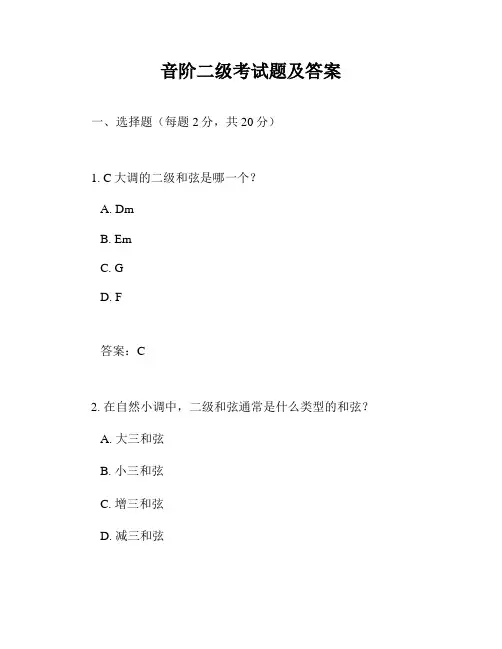 音阶二级考试题及答案

一、选择题（每题 2 分，共 20 分）

1. C 大调的二级和弦是哪一个？

A. Dm

B. Em

C. G

D. F

答案：C

2. 在自然小调中，二级和弦通常是什么类型的和弦？

A. 大三和弦

B. 小三和弦

C. 增三和弦

D. 减三和弦